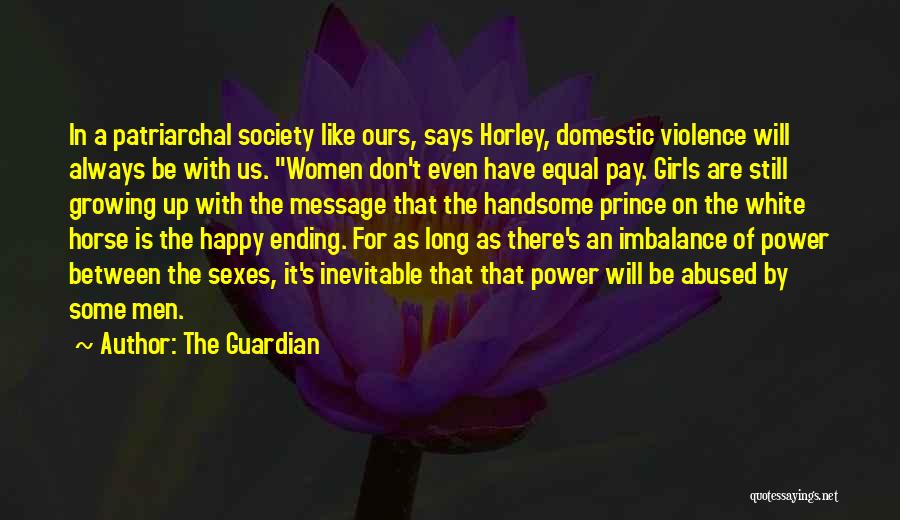 In a patriarchal society like ours, says Horley, domestic violence will always be with us. "Women don't even have equal pay. Girls are still growing up with the message that the handsome prince on the white horse is the happy ending. For as long as there's an imbalance of power between the sexes, it's inevitable that that power will be abused by some men.

~ Author: The Guardian

quotessayings.net